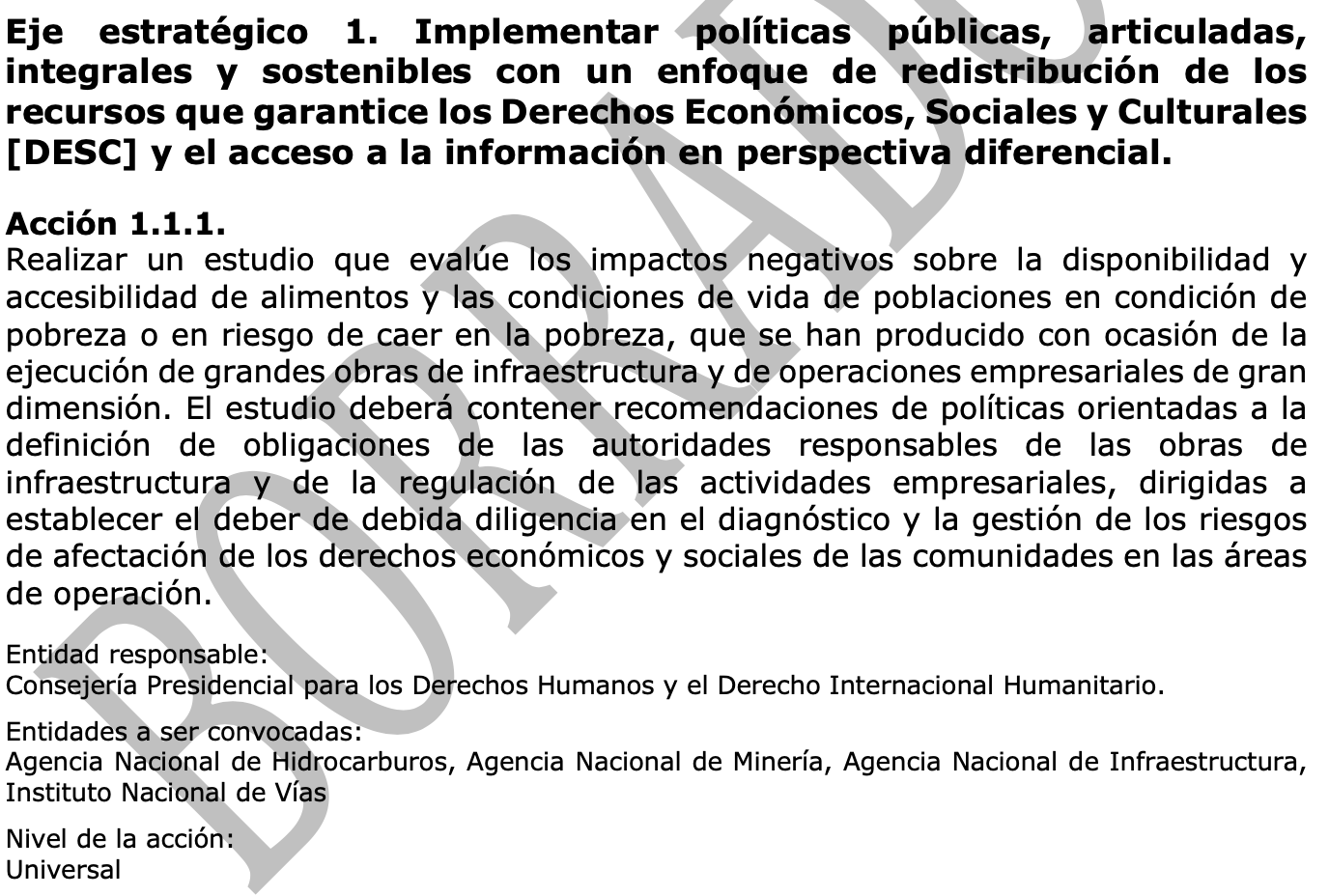 Eje estratégico 1. Implementar políticas públicas, articuladas, integrales y sostenibles con un enfoque de redistribución de los recursos que garantice los Derechos Económicos, Sociales y Culturales [DESC] y el acceso a la información en perspectiva diferencial.

Acción 1.1.1.
Realizar un estudio que evalúe los impactos negativos sobre la disponibilidad y accesibilidad de alimentos y las condiciones de vida de poblaciones en condición de pobreza o en riesgo de caer en la pobreza, que se han producido con ocasión de la ejecución de grandes obras de infraestructura y de operaciones empresariales de gran dimensión. El estudio deberá contener recomendaciones de políticas orientadas a la definición de obligaciones de las autoridades responsables de las obras de infraestructura y de la regulación de las actividades empresariales, dirigidas a establecer el deber de debida diligencia en el diagnóstico y la gestión de los riesgos de afectación de los derechos económicos y sociales de las comunidades en las áreas de operación.

Entidad responsable:
Consejería Presidencial para los Derechos Humanos y el Derecho Internacional Humanitario.

Entidades a ser convocadas:
Agencia Nacional de Hidrocarburos, Agencia Nacional de Minería, Agencia Nacional de Infraestructura, Instituto Nacional de Vías

Nivel de la acción:
Universal

BORRADOR